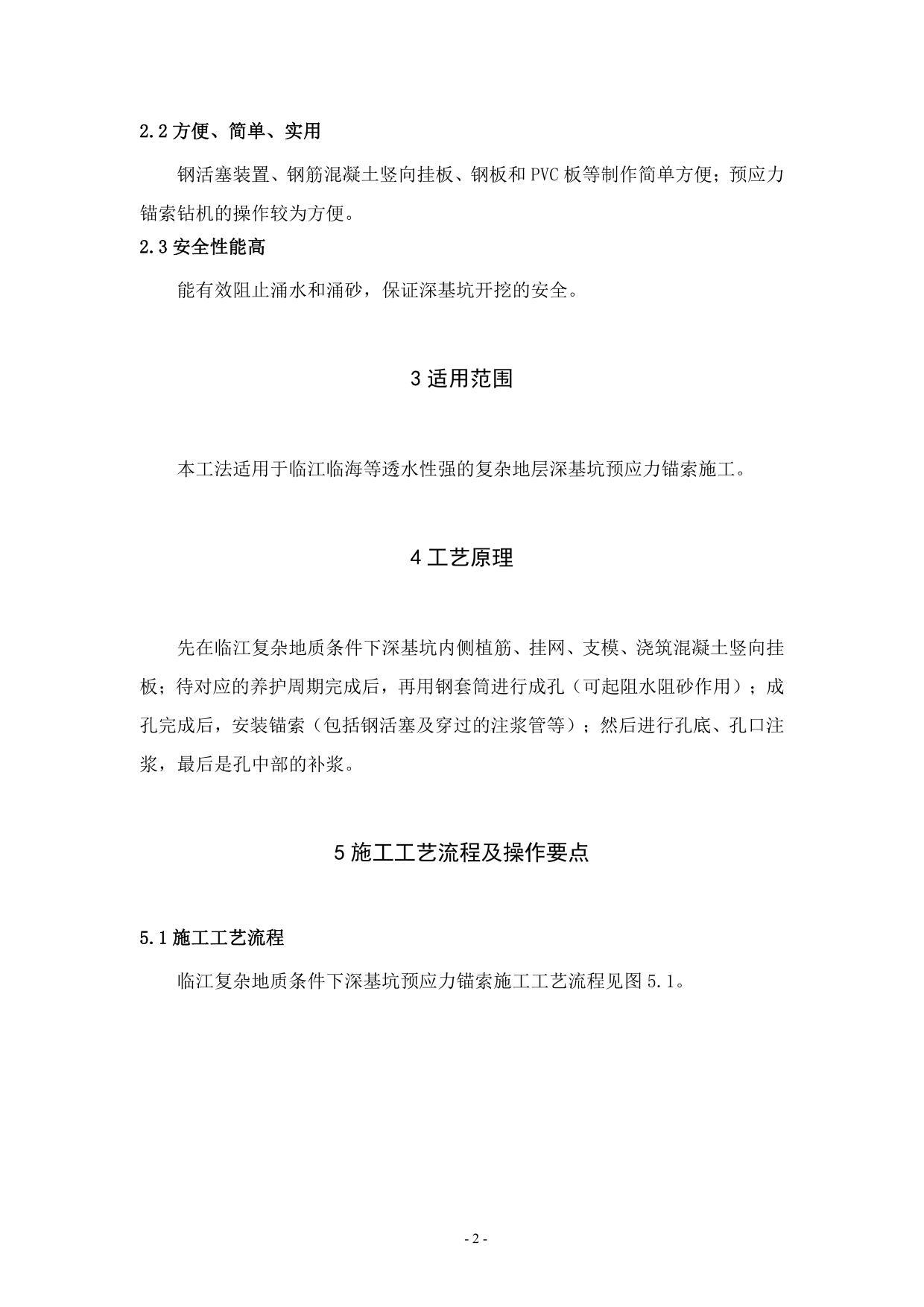 2.2 方便、简单、实用

钢活塞装置、钢筋混凝土竖向挂板、钢板和 PVC 板等制作简单方便；预应力锚索钻机的操作较为方便。

2.3 安全性能高

能有效阻止涌水和涌砂，保证深基坑开挖的安全。

3 适用范围

本工法适用于临江临海等透水性强的复杂地层深基坑预应力锚索施工。

4 工艺原理

先在临江复杂地质条件下深基坑内侧植筋、挂网、支模、浇筑混凝土竖向挂板；待对应的养护周期完成后，再用钢套筒进行成孔（可起阻水阻砂作用）；成孔完成后，安装锚索（包括钢活塞及穿过的注浆管等）；然后进行孔底、孔口注浆，最后是孔中部的补浆。

5 施工工艺流程及操作要点

5.1 施工工艺流程

临江复杂地质条件下深基坑预应力锚索施工工艺流程见图 5.1。

- 2 -